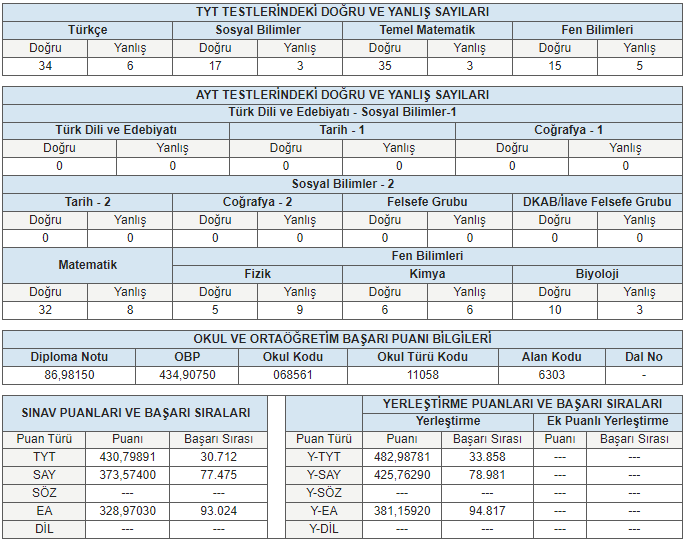 TYT TESTLERİNDEKİ DOĞRU VE YANLIŞ SAYILARI

| Türkçe | | Sosyal Bilimler | | Temel Matematik | | Fen Bilimleri | |
|---|---|---|---|---|---|---|---|
| Doğru | Yanlış | Doğru | Yanlış | Doğru | Yanlış | Doğru | Yanlış |
| 34 | 6 | 17 | 3 | 35 | 3 | 15 | 5 |

AYT TESTLERİNDEKİ DOĞRU VE YANLIŞ SAYILARI

Türk Dili ve Edebiyatı - Sosyal Bilimler-1

| Türk Dili ve Edebiyatı | | Tarih - 1 | | Coğrafya - 1 | |
|---|---|---|---|---|---|
| Doğru | Yanlış | Doğru | Yanlış | Doğru | Yanlış |
| 0 | 0 | 0 | 0 | 0 | 0 |

Sosyal Bilimler - 2

| Tarih - 2 | | Coğrafya - 2 | | Felsefe Grubu | | DKAB/İlave Felsefe Grubu | |
|---|---|---|---|---|---|---|---|
| Doğru | Yanlış | Doğru | Yanlış | Doğru | Yanlış | Doğru | Yanlış |
| 0 | 0 | 0 | 0 | 0 | 0 | 0 | 0 |

| Matematik | | Fen Bilimleri | | | | | |
|---|---|---|---|---|---|---|---|
| | | Fizik | | Kimya | | Biyoloji | |
| Doğru | Yanlış | Doğru | Yanlış | Doğru | Yanlış | Doğru | Yanlış |
| 32 | 8 | 5 | 9 | 6 | 6 | 10 | 3 |

OKUL VE ORTAÖĞRETİM BAŞARI PUANI BİLGİLERİ

| Diploma Notu | OBP | Okul Kodu | Okul Türü Kodu | Alan Kodu | Dal No |
|---|---|---|---|---|---|
| 86,98150 | 434,90750 | 068561 | 11058 | 6303 | - |

SINAV PUANLARI VE BAŞARI SIRALARI

| Puan Türü | Puanı | Başarı Sırası |
|---|---|---|
| TYT | 430,79891 | 30.712 |
| SAY | 373,57400 | 77.475 |
| SÖZ | --- | --- |
| EA | 328,97030 | 93.024 |
| DİL | --- | --- |

YERLEŞTİRME PUANLARI VE BAŞARI SIRALARI

| | Yerleştirme | | Ek Puanlı Yerleştirme | |
|---|---|---|---|---|
| Puan Türü | Puanı | Başarı Sırası | Puanı | Başarı Sırası |
| Y-TYT | 482,98781 | 33.858 | --- | --- |
| Y-SAY | 425,76290 | 78.981 | --- | --- |
| Y-SÖZ | --- | --- | --- | --- |
| Y-EA | 381,15920 | 94.817 | --- | --- |
| Y-DİL | --- | --- | --- | --- |